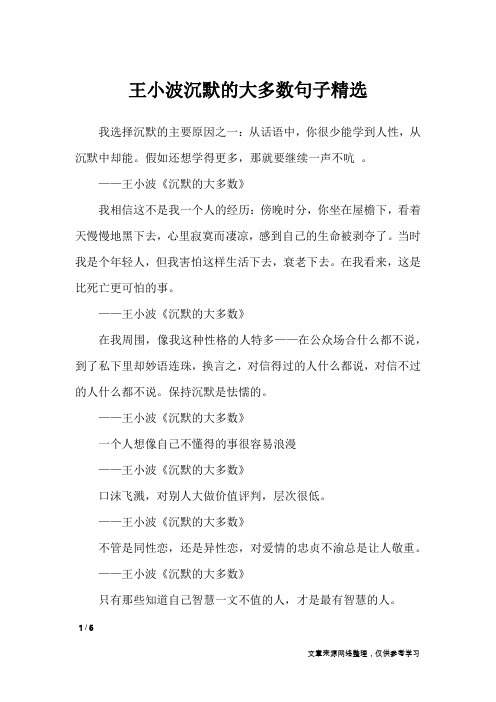 王小波沉默的大多数句子精选

我选择沉默的主要原因之一：从话语中，你很少能学到人性，从沉默中却能。假如还想学得更多，那就要继续一声不吭 。

——王小波《沉默的大多数》

我相信这不是我一个人的经历：傍晚时分，你坐在屋檐下，看着天慢慢地黑下去，心里寂寞而凄凉，感到自己的生命被剥夺了。当时我是个年轻人，但我害怕这样生活下去，衰老下去。在我看来，这是比死亡更可怕的事。

——王小波《沉默的大多数》

在我周围，像我这种性格的人特多——在公众场合什么都不说，到了私下里却妙语连珠，换言之，对信得过的人什么都说，对信不过的人什么都不说。保持沉默是怯懦的。

——王小波《沉默的大多数》

一个人想像自己不懂得的事很容易浪漫

——王小波《沉默的大多数》

口沫飞溅，对别人大做价值评判，层次很低。

——王小波《沉默的大多数》

不管是同性恋，还是异性恋，对爱情的忠贞不渝总是让人敬重。

——王小波《沉默的大多数》

只有那些知道自己智慧一文不值的人，才是最有智慧的人。

1 / 6

文章来源网络整理，仅供参考学习